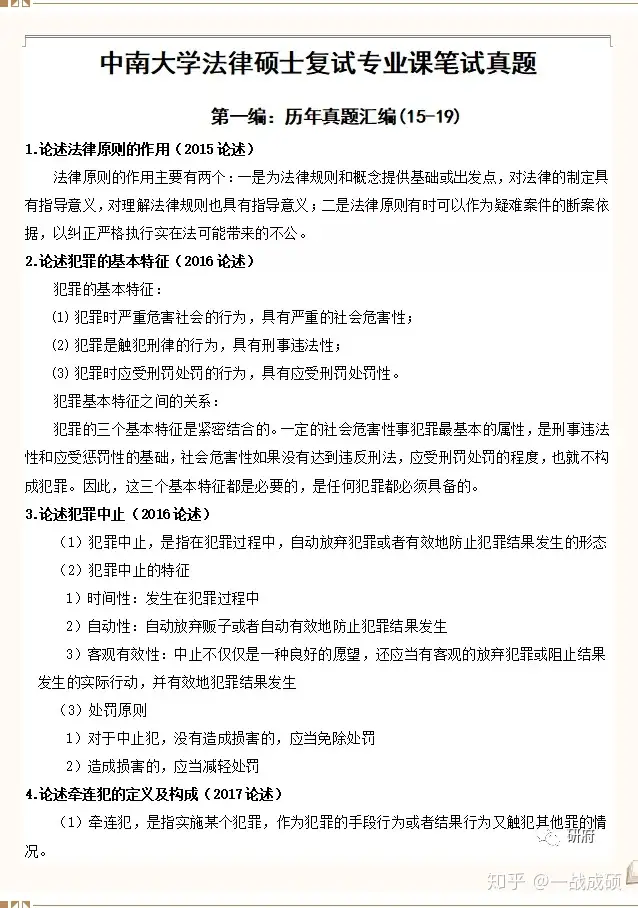 中南大学法律硕士复试专业课笔试真题

第一编：历年真题汇编(15-19)

1.论述法律原则的作用（2015 论述）

法律原则的作用主要有两个：一是为法律规则和概念提供基础或出发点，对法律的制定具有指导意义，对理解法律规则也具有指导意义；二是法律原则有时可以作为疑难案件的断案依据，以纠正严格执行实在法可能带来的不公。

2.论述犯罪的基本特征（2016 论述）

犯罪的基本特征：

⑴ 犯罪时严重危害社会的行为，具有严重的社会危害性；

⑵ 犯罪是触犯刑律的行为，具有刑事违法性；

⑶ 犯罪时应受刑罚处罚的行为，具有应受刑罚处罚性。

犯罪基本特征之间的关系：

犯罪的三个基本特征是紧密结合的。一定的社会危害性事犯罪最基本的属性，是刑事违法性和应受惩罚性的基础，社会危害性如果没有达到违反刑法，应受刑罚处罚的程度，也就不构成犯罪。因此，这三个基本特征都是必要的，是任何犯罪都必须具备的。

3.论述犯罪中止（2016 论述）

（1）犯罪中止，是指在犯罪过程中，自动放弃犯罪或者有效地防止犯罪结果发生的形态

（2）犯罪中止的特征

1）时间性：发生在犯罪过程中

2）自动性：自动放弃贩子或者自动有效地防止犯罪结果发生

3）客观有效性：中止不仅仅是一种良好的愿望，还应当有客观的放弃犯罪或阻止结果发生的实际行动，并有效地犯罪结果发生

（3）处罚原则

1）对于中止犯，没有造成损害的，应当免除处罚

2）造成损害的，应当减轻处罚

4.论述牵连犯的定义及构成（2017 论述）

（1）牵连犯，是指实施某个犯罪，作为犯罪的手段行为或者结果行为又触犯其他罪的情况。

研府

知乎 @一战成硕